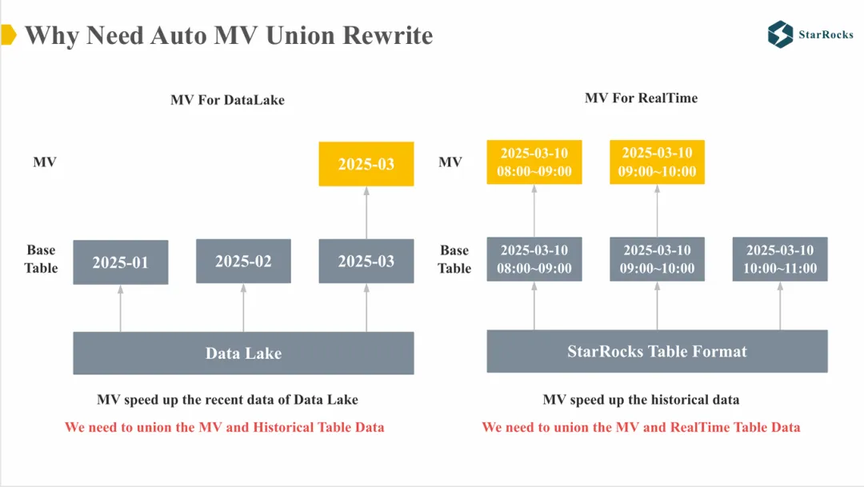 Why Need Auto MV Union Rewrite

StarRocks

MV For DataLake

MV

2025-03

Base Table

2025-01

2025-02

2025-03

Data Lake

MV speed up the recent data of Data Lake

We need to union the MV and Historical Table Data

MV For RealTime

MV

2025-03-10 08:00~09:00

2025-03-10 09:00~10:00

Base Table

2025-03-10 08:00~09:00

2025-03-10 09:00~10:00

2025-03-10 10:00~11:00

StarRocks Table Format

MV speed up the historical data

We need to union the MV and RealTime Table Data